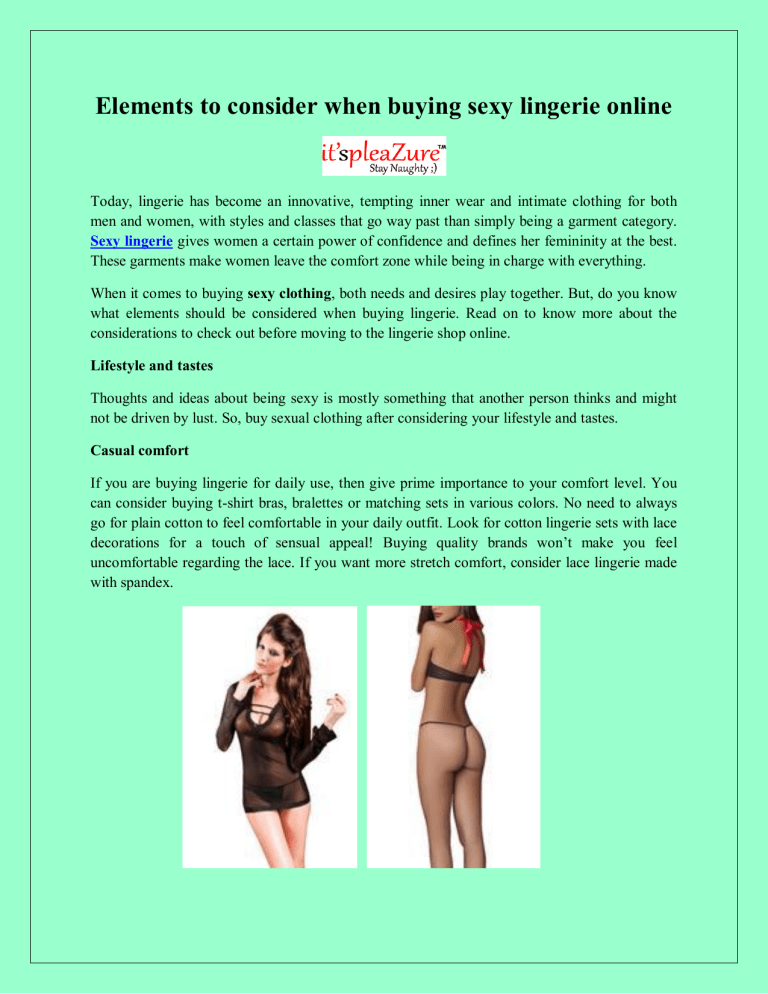 Elements to consider when buying sexy lingerie online

it'spleaZure™
Stay Naughty ;)

Today, lingerie has become an innovative, tempting inner wear and intimate clothing for both men and women, with styles and classes that go way past than simply being a garment category. Sexy lingerie gives women a certain power of confidence and defines her femininity at the best. These garments make women leave the comfort zone while being in charge with everything.

When it comes to buying sexy clothing, both needs and desires play together. But, do you know what elements should be considered when buying lingerie. Read on to know more about the considerations to check out before moving to the lingerie shop online.

Lifestyle and tastes

Thoughts and ideas about being sexy is mostly something that another person thinks and might not be driven by lust. So, buy sexual clothing after considering your lifestyle and tastes.

Casual comfort

If you are buying lingerie for daily use, then give prime importance to your comfort level. You can consider buying t-shirt bras, bralettes or matching sets in various colors. No need to always go for plain cotton to feel comfortable in your daily outfit. Look for cotton lingerie sets with lace decorations for a touch of sensual appeal! Buying quality brands won't make you feel uncomfortable regarding the lace. If you want more stretch comfort, consider lace lingerie made with spandex.